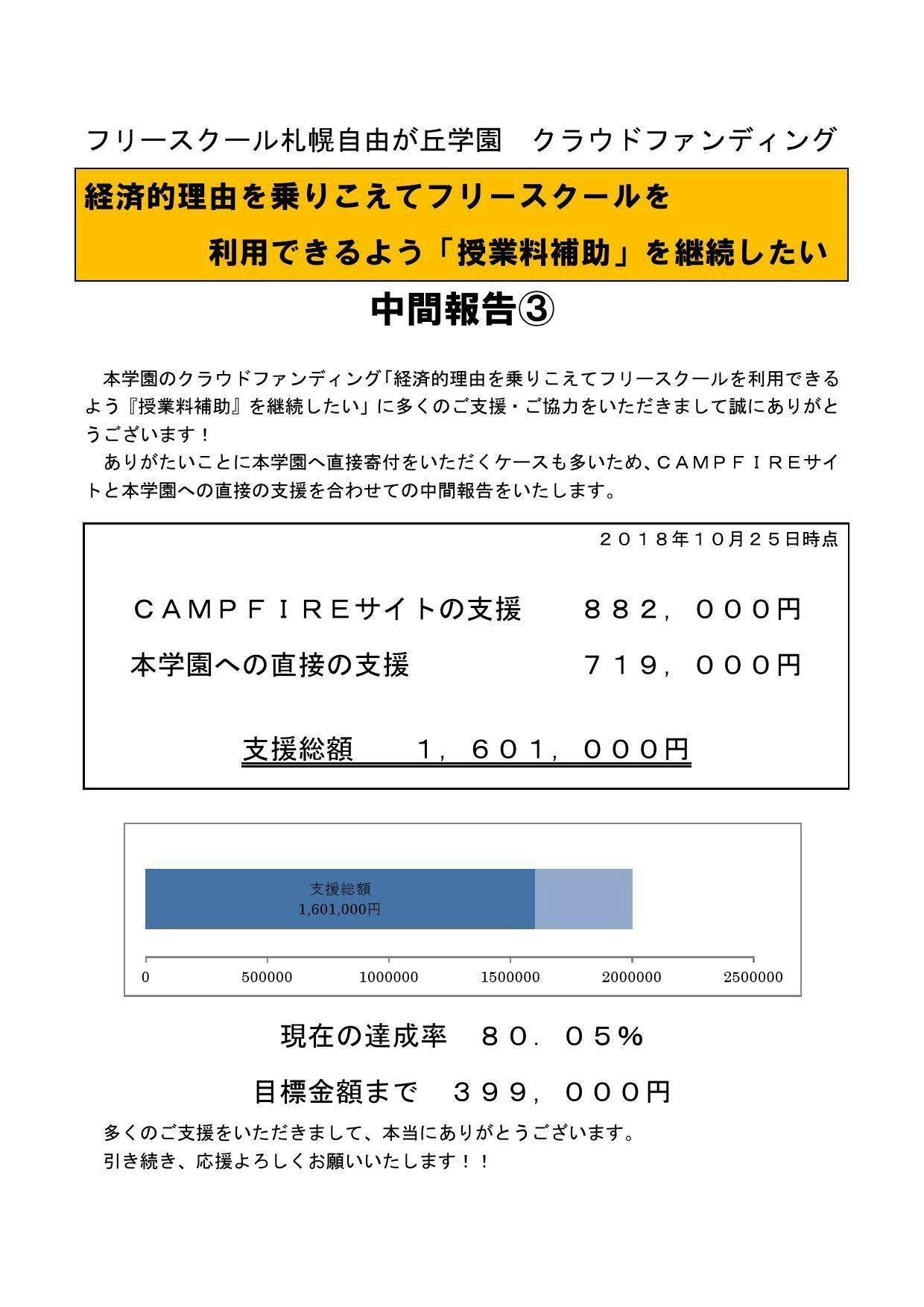 フリースクール札幌自由が丘学園　クラウドファンディング

経済的理由を乗りこえてフリースクールを
利用できるよう「授業料補助」を継続したい

中間報告③

本学園のクラウドファンディング「経済的理由を乗りこえてフリースクールを利用できるよう『授業料補助』を継続したい」に多くのご支援・ご協力をいただきまして誠にありがとうございます！

ありがたいことに本学園へ直接寄付をいただくケースも多いため、ＣＡＭＰＦＩＲＥサイトと本学園への直接の支援を合わせての中間報告をいたします。

２０１８年１０月２５日時点

ＣＡＭＰＦＩＲＥサイトの支援　　８８２，０００円

本学園への直接の支援　　７１９，０００円

支援総額　　１，６０１，０００円

支援総額
1,601,000円

0　500000　1000000　1500000　2000000　2500000

現在の達成率　８０．０５％

目標金額まで　３９９，０００円

多くのご支援をいただきまして、本当にありがとうございます。
引き続き、応援よろしくお願いいたします！！